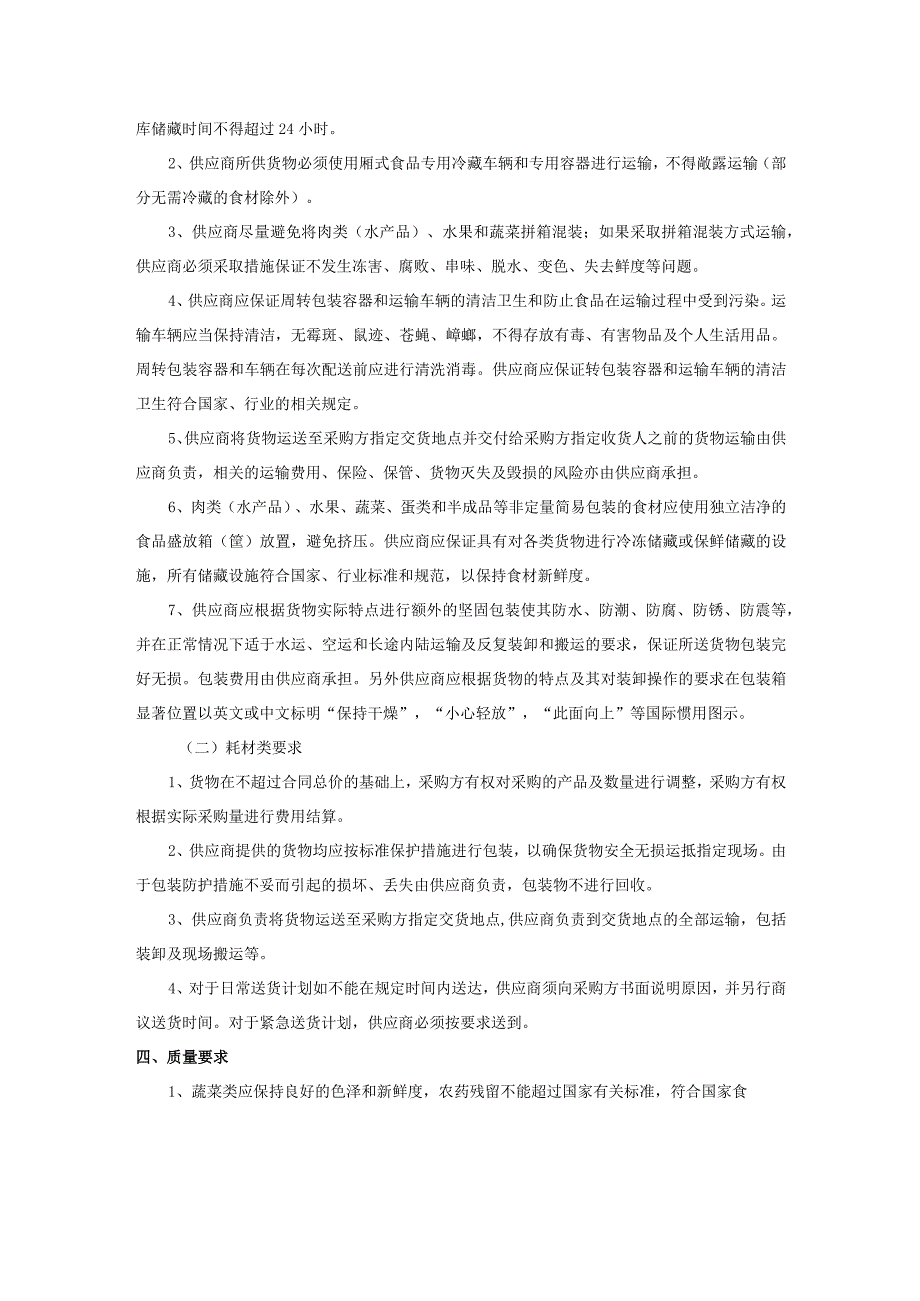 库储藏时间不得超过 24 小时。

2、供应商所供货物必须使用厢式食品专用冷藏车辆和专用容器进行运输，不得敞露运输（部分无需冷藏的食材除外）。

3、供应商尽量避免将肉类（水产品）、水果和蔬菜拼箱混装；如果采取拼箱混装方式运输，供应商必须采取措施保证不发生冻害、腐败、串味、脱水、变色、失去鲜度等问题。

4、供应商应保证周转包装容器和运输车辆的清洁卫生和防止食品在运输过程中受到污染。运输车辆应当保持清洁，无霉斑、鼠迹、苍蝇、蟑螂，不得存放有毒、有害物品及个人生活用品。周转包装容器和车辆在每次配送前应进行清洗消毒。供应商应保证转包装容器和运输车辆的清洁卫生符合国家、行业的相关规定。

5、供应商将货物运送至采购方指定交货地点并交付给采购方指定收货人之前的货物运输由供应商负责，相关的运输费用、保险、保管、货物灭失及毁损的风险亦由供应商承担。

6、肉类（水产品）、水果、蔬菜、蛋类和半成品等非定量简易包装的食材应使用独立洁净的食品盛放箱（筐）放置，避免挤压。供应商应保证具有对各类货物进行冷冻储藏或保鲜储藏的设施，所有储藏设施符合国家、行业标准和规范，以保持食材新鲜度。

7、供应商应根据货物实际特点进行额外的坚固包装使其防水、防潮、防腐、防锈、防震等，并在正常情况下适于水运、空运和长途内陆运输及反复装卸和搬运的要求，保证所送货物包装完好无损。包装费用由供应商承担。另外供应商应根据货物的特点及其对装卸操作的要求在包装箱显著位置以英文或中文标明“保持干燥”，“小心轻放”，“此面向上”等国际惯用图示。

（二）耗材类要求

1、货物在不超过合同总价的基础上，采购方有权对采购的产品及数量进行调整，采购方有权根据实际采购量进行费用结算。

2、供应商提供的货物均应按标准保护措施进行包装，以确保货物安全无损运抵指定现场。由于包装防护措施不妥而引起的损坏、丢失由供应商负责，包装物不进行回收。

3、供应商负责将货物运送至采购方指定交货地点,供应商负责到交货地点的全部运输，包括装卸及现场搬运等。

4、对于日常送货计划如不能在规定时间内送达，供应商须向采购方书面说明原因，并另行商议送货时间。对于紧急送货计划，供应商必须按要求送到。

四、质量要求

1、蔬菜类应保持良好的色泽和新鲜度，农药残留不能超过国家有关标准，符合国家食